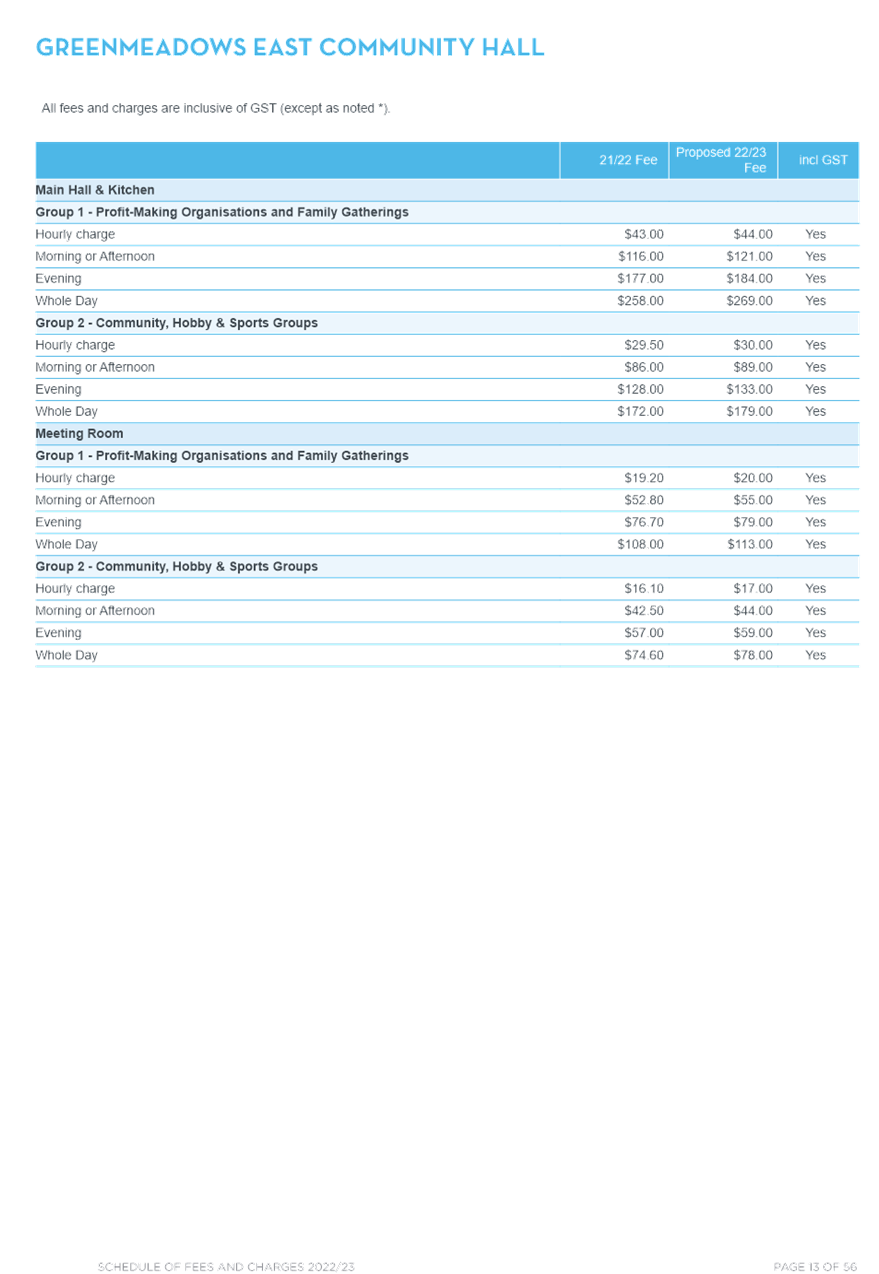 GREENMEADOWS EAST COMMUNITY HALL

All fees and charges are inclusive of GST (except as noted *).

| | 21/22 Fee | Proposed 22/23 Fee | incl GST |
|---|---|---|---|
| Main Hall & Kitchen | | | |
| Group 1 - Profit-Making Organisations and Family Gatherings | | | |
| Hourly charge | $43.00 | $44.00 | Yes |
| Morning or Afternoon | $116.00 | $121.00 | Yes |
| Evening | $177.00 | $184.00 | Yes |
| Whole Day | $258.00 | $269.00 | Yes |
| Group 2 - Community, Hobby & Sports Groups | | | |
| Hourly charge | $29.50 | $30.00 | Yes |
| Morning or Afternoon | $86.00 | $89.00 | Yes |
| Evening | $128.00 | $133.00 | Yes |
| Whole Day | $172.00 | $179.00 | Yes |
| Meeting Room | | | |
| Group 1 - Profit-Making Organisations and Family Gatherings | | | |
| Hourly charge | $19.20 | $20.00 | Yes |
| Morning or Afternoon | $52.80 | $55.00 | Yes |
| Evening | $76.70 | $79.00 | Yes |
| Whole Day | $108.00 | $113.00 | Yes |
| Group 2 - Community, Hobby & Sports Groups | | | |
| Hourly charge | $16.10 | $17.00 | Yes |
| Morning or Afternoon | $42.50 | $44.00 | Yes |
| Evening | $57.00 | $59.00 | Yes |
| Whole Day | $74.60 | $78.00 | Yes |

SCHEDULE OF FEES AND CHARGES 2022/23

PAGE 13 OF 56